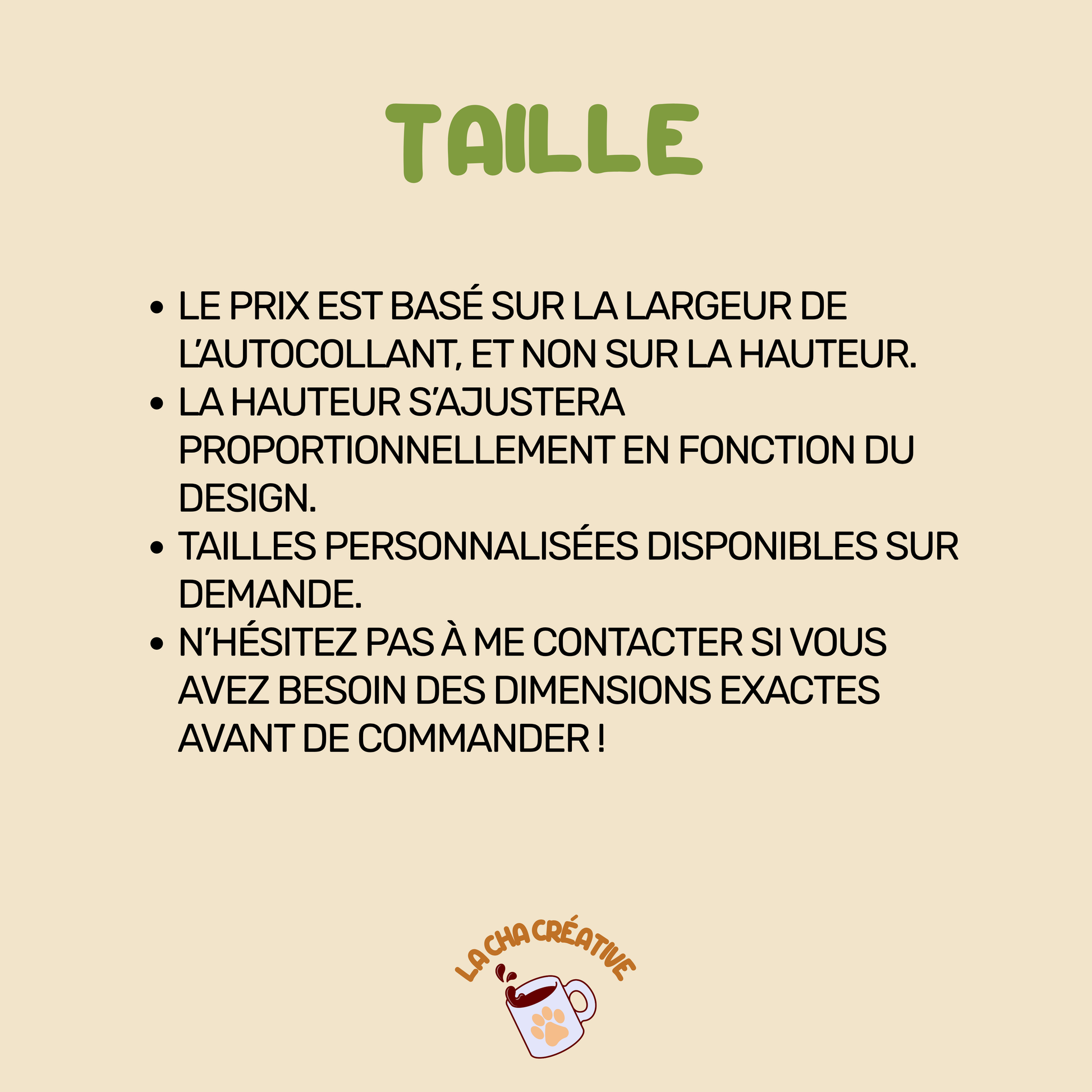 TAILLE

• LE PRIX EST BASÉ SUR LA LARGEUR DE L'AUTOCOLLANT, ET NON SUR LA HAUTEUR.
• LA HAUTEUR S'AJUSTERA PROPORTIONNELLEMENT EN FONCTION DU DESIGN.
• TAILLES PERSONNALISÉES DISPONIBLES SUR DEMANDE.
• N'HÉSITEZ PAS À ME CONTACTER SI VOUS AVEZ BESOIN DES DIMENSIONS EXACTES AVANT DE COMMANDER !

LA CHA CRÉATIVE